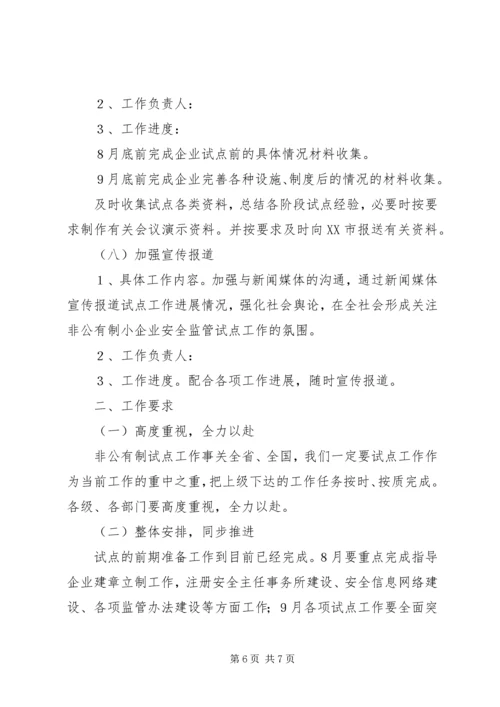 2、工作负责人：

3、工作进度：

8月底前完成企业试点前的具体情况材料收集。

9月底前完成企业完善各种设施、制度后的情况的材料收集。

及时收集试点各类资料，总结各阶段试点经验，必要时按要求制作有关会议演示资料。并按要求及时向XX市报送有关资料。

（八）加强宣传报道

1、具体工作内容。加强与新闻媒体的沟通，通过新闻媒体宣传报道试点工作进展情况，强化社会舆论，在全社会形成关注非公有制小企业安全监管试点工作的氛围。

2、工作负责人：

3、工作进度。配合各项工作进展，随时宣传报道。

二、工作要求

（一）高度重视，全力以赴

非公有制试点工作事关全省、全国，我们一定要试点工作作为当前工作的重中之重，把上级下达的工作任务按时、按质完成。各级、各部门要高度重视，全力以赴。

（二）整体安排，同步推进

试点的前期准备工作到目前已经完成。8月要重点完成指导企业建章立制工作，注册安全主任事务所建设、安全信息网络建设、各项监管办法建设等方面工作；9月各项试点工作要全面突

第6页 共7页